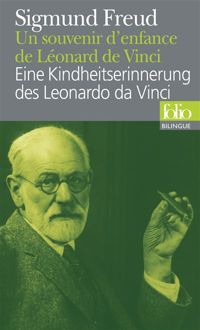 Sigmund Freud
Un souvenir d'enfance de Léonard de Vinci
Eine Kindheitserinnerung des Leonardo da Vinci

folio
BILINGUE